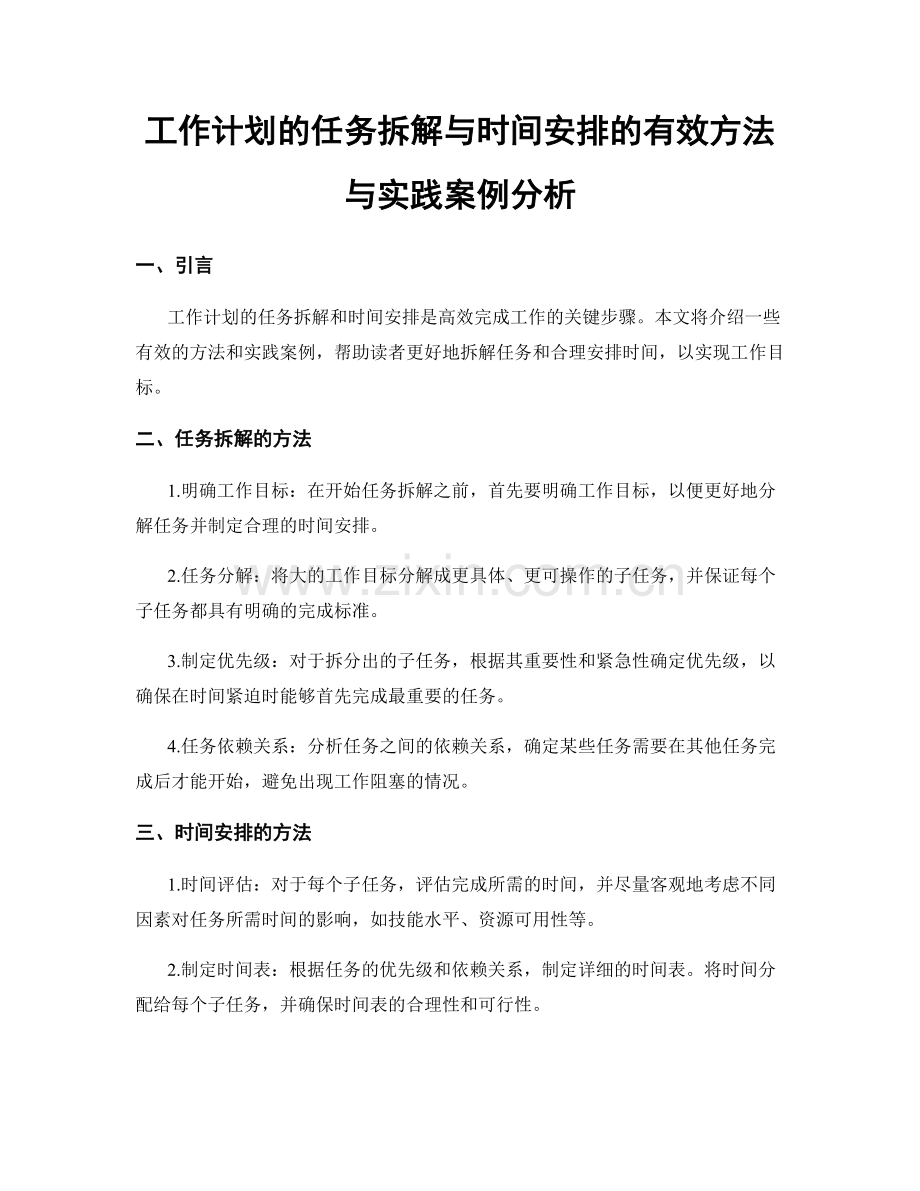 工作计划的任务拆解与时间安排的有效方法与实践案例分析

一、引言

工作计划的任务拆解和时间安排是高效完成工作的关键步骤。本文将介绍一些有效的方法和实践案例，帮助读者更好地拆解任务和合理安排时间，以实现工作目标。

二、任务拆解的方法

1.明确工作目标：在开始任务拆解之前，首先要明确工作目标，以便更好地分解任务并制定合理的时间安排。

2.任务分解：将大的工作目标分解成更具体、更可操作的子任务，并保证每个子任务都具有明确的完成标准。

3.制定优先级：对于拆分出的子任务，根据其重要性和紧急性确定优先级，以确保在时间紧迫时能够首先完成最重要的任务。

4.任务依赖关系：分析任务之间的依赖关系，确定某些任务需要在其他任务完成后才能开始，避免出现工作阻塞的情况。

三、时间安排的方法

1.时间评估：对于每个子任务，评估完成所需的时间，并尽量客观地考虑不同因素对任务所需时间的影响，如技能水平、资源可用性等。

2.制定时间表：根据任务的优先级和依赖关系，制定详细的时间表。将时间分配给每个子任务，并确保时间表的合理性和可行性。

www.zixin.com.cn